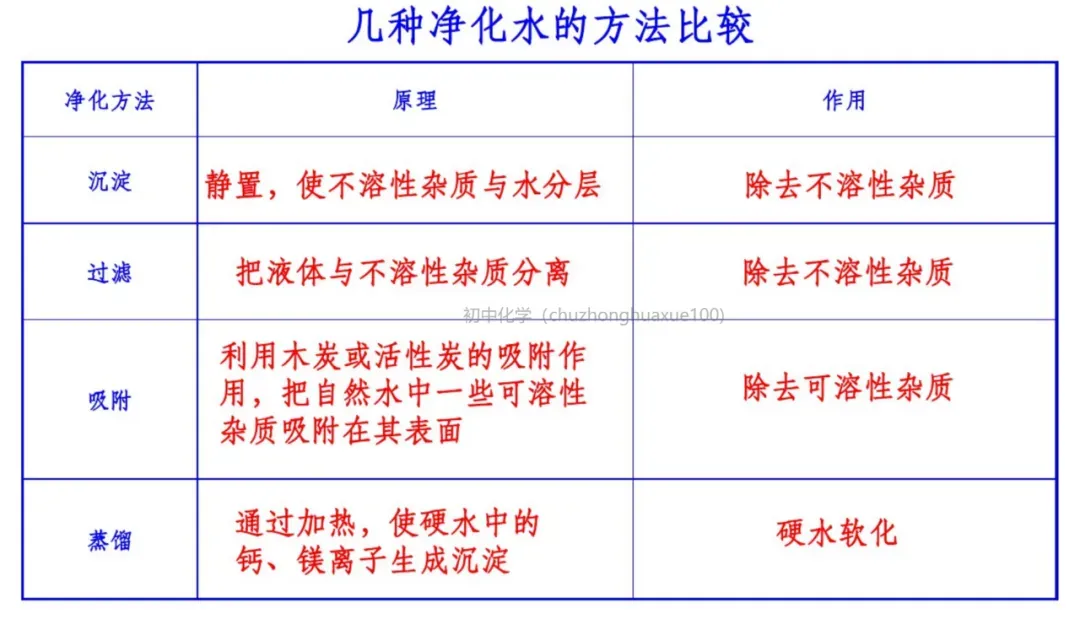 几种净化水的方法比较

| 净化方法 | 原理 | 作用 |
|---|---|---|
| 沉淀 | 静置，使不溶性杂质与水分层 | 除去不溶性杂质 |
| 过滤 | 把液体与不溶性杂质分离 | 除去不溶性杂质 |
| 吸附 | 利用木炭或活性炭的吸附作用，把自然水中一些可溶性杂质吸附在其表面 | 除去可溶性杂质 |
| 蒸馏 | 通过加热，使硬水中的钙、镁离子生成沉淀 | 硬水软化 |

初中化学（chuzhonghuaxue100）